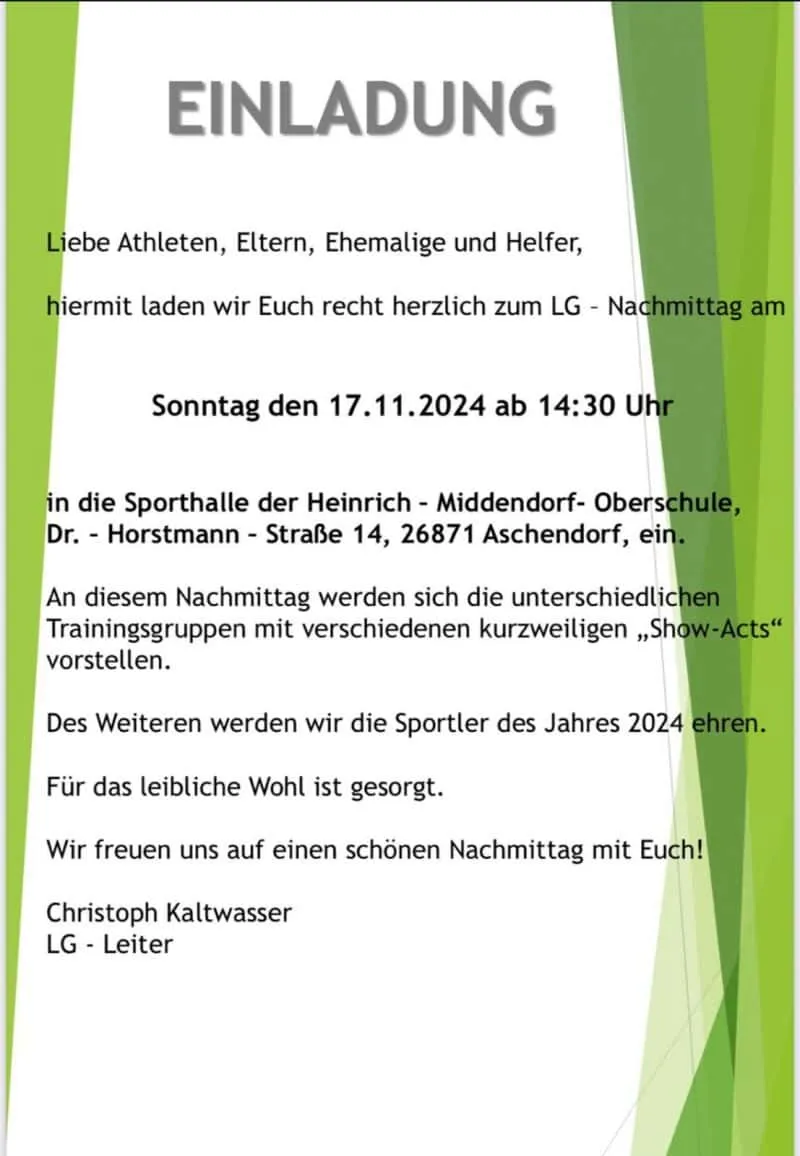 EINLADUNG

Liebe Athleten, Eltern, Ehemalige und Helfer,

hiermit laden wir Euch recht herzlich zum LG – Nachmittag am

Sonntag den 17.11.2024 ab 14:30 Uhr

in die Sporthalle der Heinrich – Middendorf- Oberschule, Dr. – Horstmann – Straße 14, 26871 Aschendorf, ein.

An diesem Nachmittag werden sich die unterschiedlichen Trainingsgruppen mit verschiedenen kurzweiligen „Show-Acts“ vorstellen.

Des Weiteren werden wir die Sportler des Jahres 2024 ehren.

Für das leibliche Wohl ist gesorgt.

Wir freuen uns auf einen schönen Nachmittag mit Euch!

Christoph Kaltwasser
LG - Leiter